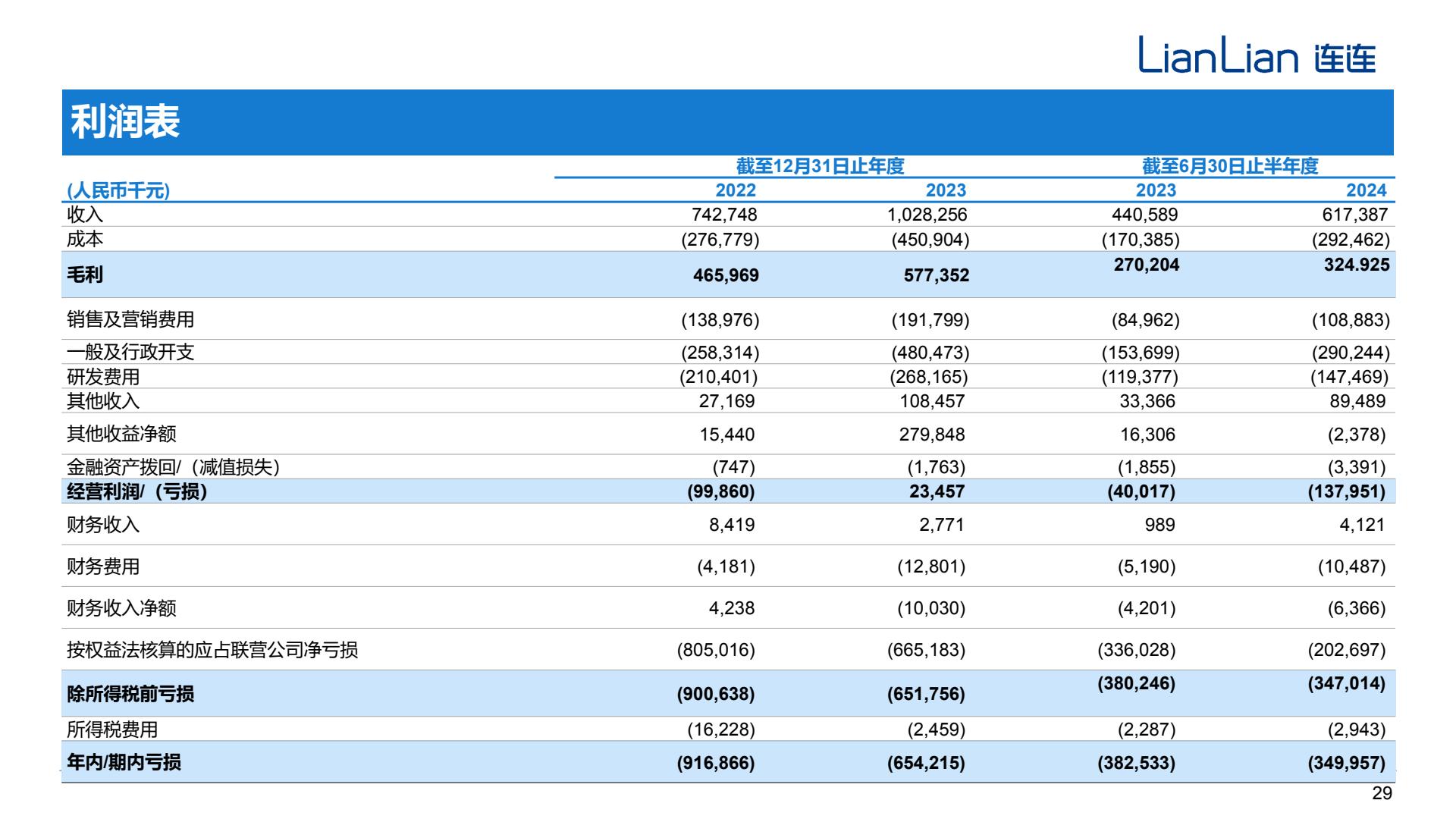 LianLian 连连

利润表

| | 截至12月31日止年度 | | 截至6月30日止半年度 | |
|---|---|---|---|---|
| (人民币千元) | 2022 | 2023 | 2023 | 2024 |
| 收入 | 742,748 | 1,028,256 | 440,589 | 617,387 |
| 成本 | (276,779) | (450,904) | (170,385) | (292,462) |
| 毛利 | 465,969 | 577,352 | 270,204 | 324.925 |
| 销售及营销费用 | (138,976) | (191,799) | (84,962) | (108,883) |
| 一般及行政开支 | (258,314) | (480,473) | (153,699) | (290,244) |
| 研发费用 | (210,401) | (268,165) | (119,377) | (147,469) |
| 其他收入 | 27,169 | 108,457 | 33,366 | 89,489 |
| 其他收益净额 | 15,440 | 279,848 | 16,306 | (2,378) |
| 金融资产拨回/（减值损失） | (747) | (1,763) | (1,855) | (3,391) |
| 经营利润/（亏损） | (99,860) | 23,457 | (40,017) | (137,951) |
| 财务收入 | 8,419 | 2,771 | 989 | 4,121 |
| 财务费用 | (4,181) | (12,801) | (5,190) | (10,487) |
| 财务收入净额 | 4,238 | (10,030) | (4,201) | (6,366) |
| 按权益法核算的应占联营公司净亏损 | (805,016) | (665,183) | (336,028) | (202,697) |
| 除所得税前亏损 | (900,638) | (651,756) | (380,246) | (347,014) |
| 所得税费用 | (16,228) | (2,459) | (2,287) | (2,943) |
| 年内/期内亏损 | (916,866) | (654,215) | (382,533) | (349,957) |

29